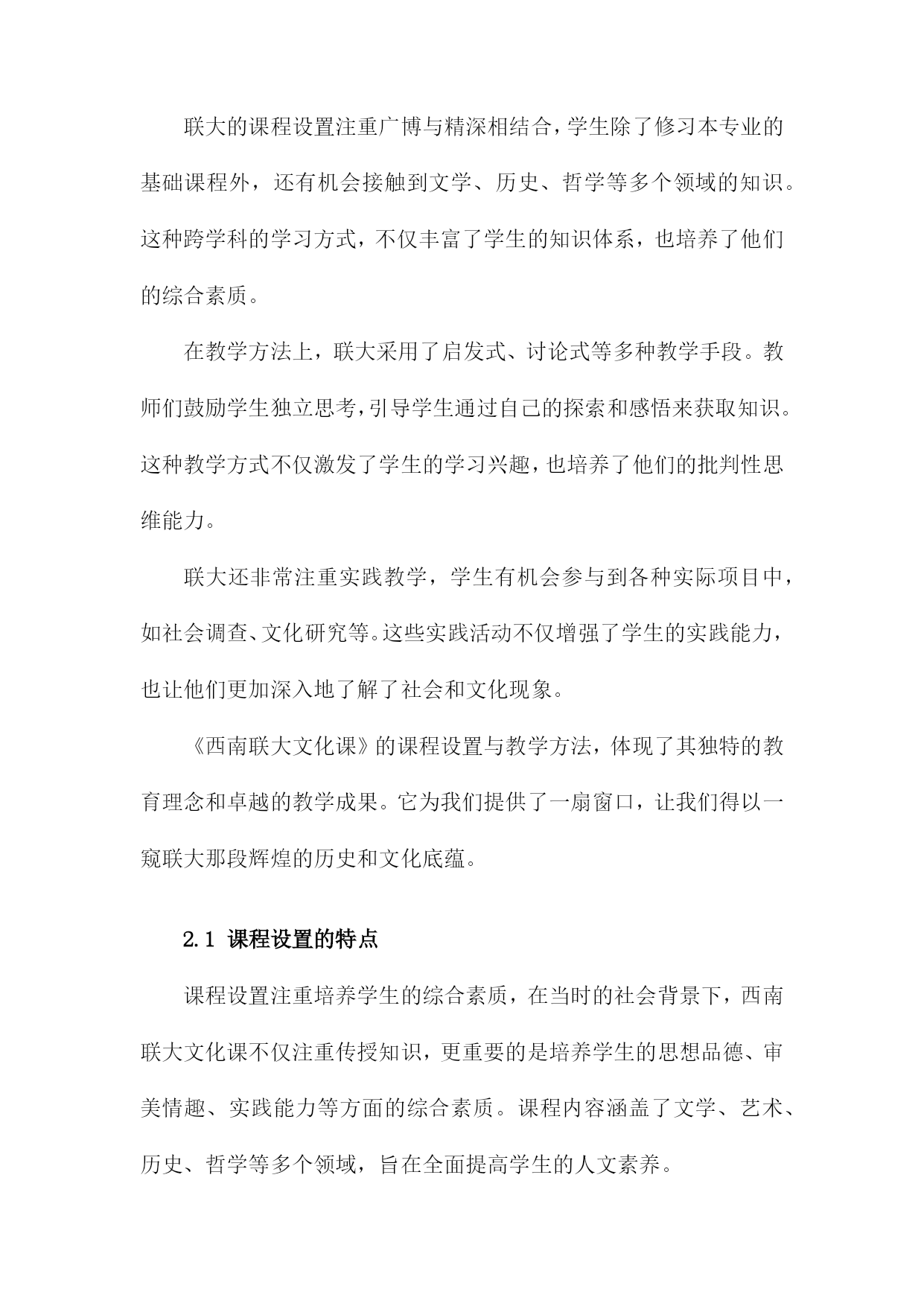 联大的课程设置注重广博与精深相结合，学生除了修习本专业的基础课程外，还有机会接触到文学、历史、哲学等多个领域的知识。这种跨学科的学习方式，不仅丰富了学生的知识体系，也培养了他们的综合素质。

在教学方法上，联大采用了启发式、讨论式等多种教学手段。教师们鼓励学生独立思考，引导学生通过自己的探索和感悟来获取知识。这种教学方式不仅激发了学生的学习兴趣，也培养了他们的批判性思维能力。

联大还非常注重实践教学，学生有机会参与到各种实际项目中，如社会调查、文化研究等。这些实践活动不仅增强了学生的实践能力，也让他们更加深入地了解了社会和文化现象。

《西南联大文化课》的课程设置与教学方法，体现了其独特的教育理念和卓越的教学成果。它为我们提供了一扇窗口，让我们得以一窥联大那段辉煌的历史和文化底蕴。

2.1 课程设置的特点

课程设置注重培养学生的综合素质，在当时的社会背景下，西南联大文化课不仅注重传授知识，更重要的是培养学生的思想品德、审美情趣、实践能力等方面的综合素质。课程内容涵盖了文学、艺术、历史、哲学等多个领域，旨在全面提高学生的人文素养。